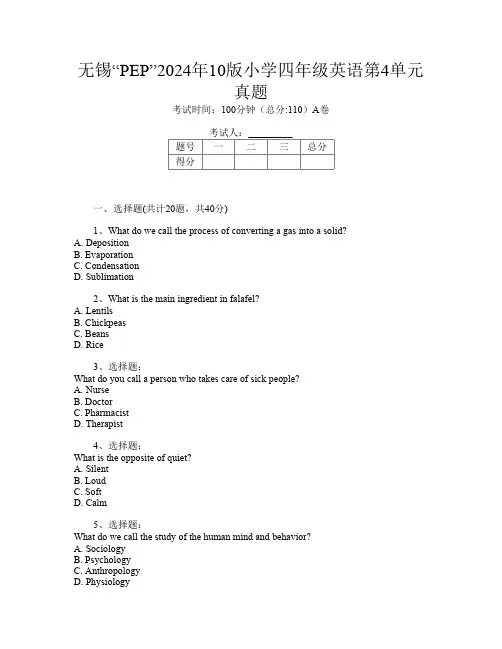 无锡“PEP”2024年10版小学四年级英语第4单元真题

考试时间：100分钟（总分:110）A卷

考试人：________

| 题号 | 一 | 二 | 三 | 总分 |
|---|---|---|---|---|
| 得分 | | | | |

一、选择题(共计20题，共40分)

1、What do we call the process of converting a gas into a solid?
A. Deposition
B. Evaporation
C. Condensation
D. Sublimation

2、What is the main ingredient in falafel?
A. Lentils
B. Chickpeas
C. Beans
D. Rice

3、选择题：
What do you call a person who takes care of sick people?
A. Nurse
B. Doctor
C. Pharmacist
D. Therapist

4、选择题：
What is the opposite of quiet?
A. Silent
B. Loud
C. Soft
D. Calm

5、选择题：
What do we call the study of the human mind and behavior?
A. Sociology
B. Psychology
C. Anthropology
D. Physiology